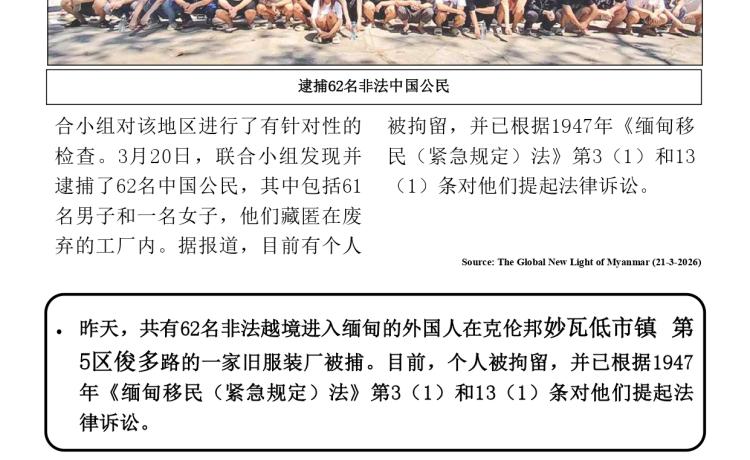 逮捕62名非法中国公民

合小组对该地区进行了有针对性的检查。3月20日，联合小组发现并逮捕了62名中国公民，其中包括61名男子和一名女子，他们藏匿在废弃的工厂内。据报道，目前有个人被拘留，并已根据1947年《缅甸移民（紧急规定）法》第3（1）和13（1）条对他们提起法律诉讼。

Source: The Global New Light of Myanmar (21-3-2026)

• 昨天，共有62名非法越境进入缅甸的外国人在克伦邦妙瓦低市镇 第5区俊多路的一家旧服装厂被捕。目前，个人被拘留，并已根据1947年《缅甸移民（紧急规定）法》第3（1）和13（1）条对他们提起法律诉讼。